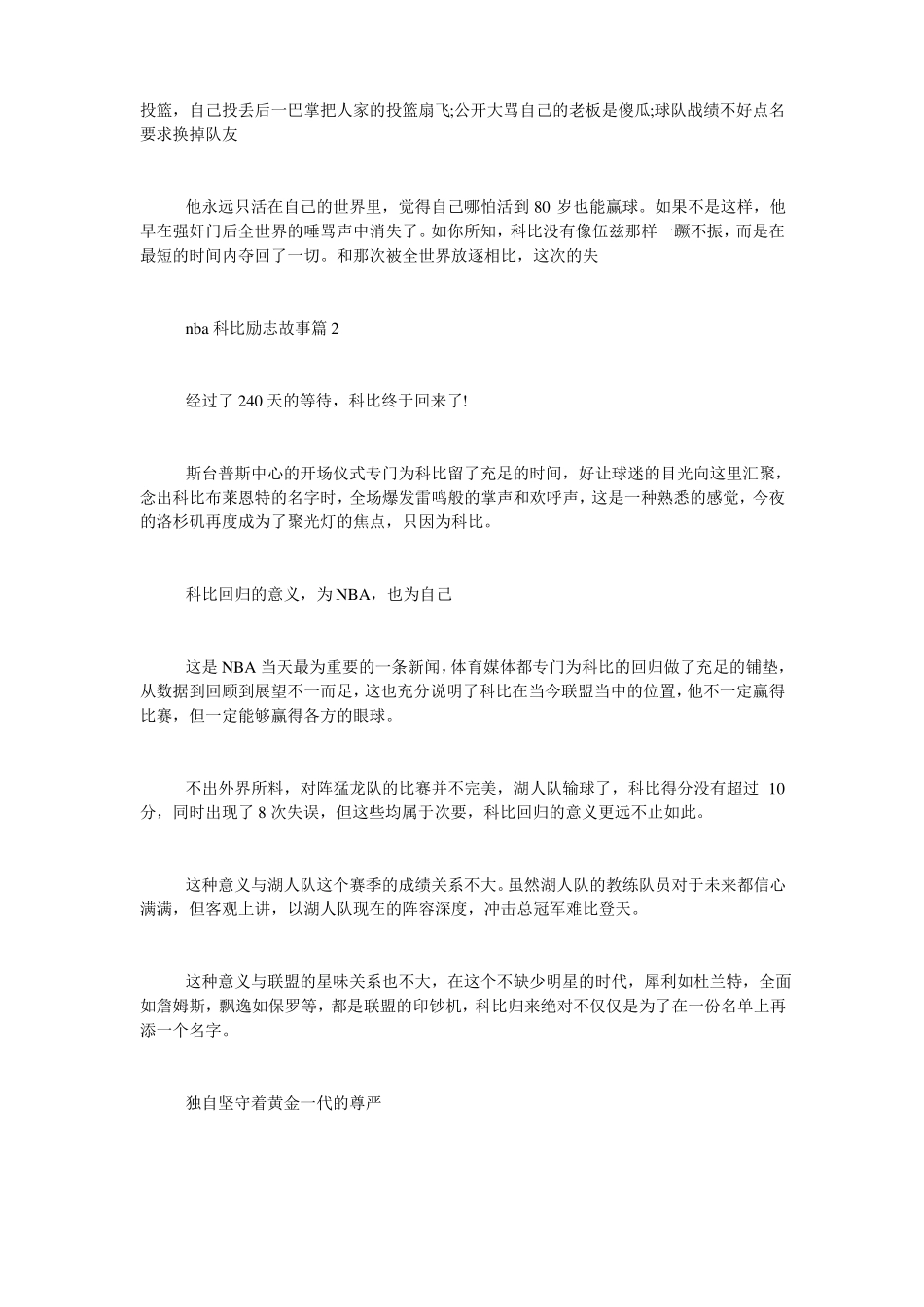 投篮，自己投丢后一巴掌把人家的投篮扇飞;公开大骂自己的老板是傻瓜;球队战绩不好点名要求换掉队友

他永远只活在自己的世界里，觉得自己哪怕活到 80 岁也能赢球。如果不是这样，他早在强奸门后全世界的唾骂声中消失了。如你所知，科比没有像伍兹那样一蹶不振，而是在最短的时间内夺回了一切。和那次被全世界放逐相比，这次的失

nba 科比励志故事篇 2

经过了 240 天的等待，科比终于回来了!

斯台普斯中心的开场仪式专门为科比留了充足的时间，好让球迷的目光向这里汇聚，念出科比布莱恩特的名字时，全场爆发雷鸣般的掌声和欢呼声，这是一种熟悉的感觉，今夜的洛杉矶再度成为了聚光灯的焦点，只因为科比。

科比回归的意义，为 NBA，也为自己

这是 NBA 当天最为重要的一条新闻，体育媒体都专门为科比的回归做了充足的铺垫，从数据到回顾到展望不一而足，这也充分说明了科比在当今联盟当中的位置，他不一定赢得比赛，但一定能够赢得各方的眼球。

不出外界所料，对阵猛龙队的比赛并不完美，湖人队输球了，科比得分没有超过 10 分，同时出现了 8 次失误，但这些均属于次要，科比回归的意义更远不止如此。

这种意义与湖人队这个赛季的成绩关系不大。虽然湖人队的教练队员对于未来都信心满满，但客观上讲，以湖人队现在的阵容深度，冲击总冠军难比登天。

这种意义与联盟的星味关系也不大，在这个不缺少明星的时代，犀利如杜兰特，全面如詹姆斯，飘逸如保罗等，都是联盟的印钞机，科比归来绝对不仅仅是为了在一份名单上再添一个名字。

独自坚守着黄金一代的尊严